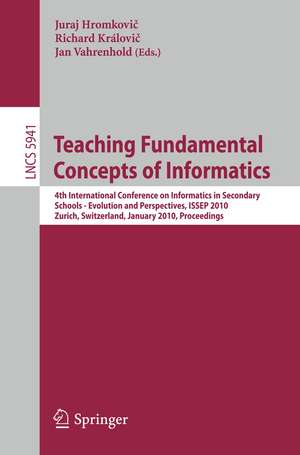 Juraj Hromkovič
Richard Královič
Jan Vahrenhold (Eds.)

LNCS 5941

Teaching Fundamental Concepts of Informatics

4th International Conference on Informatics in Secondary Schools - Evolution and Perspectives, ISSEP 2010
Zurich, Switzerland, January 2010, Proceedings

Springer